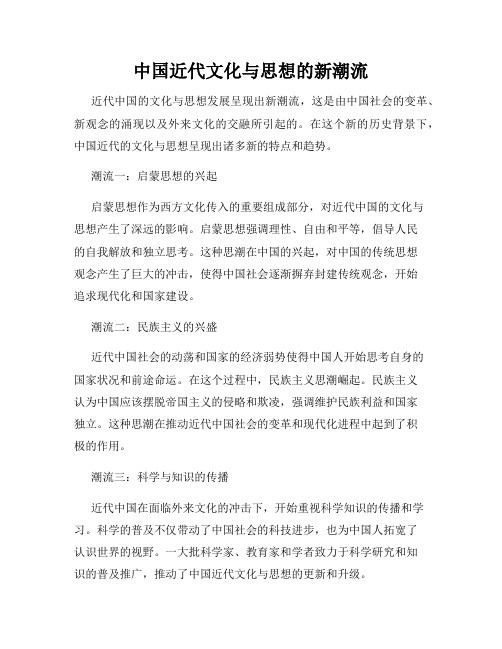 中国近代文化与思想的新潮流

近代中国的文化与思想发展呈现出新潮流，这是由中国社会的变革、新观念的涌现以及外来文化的交融所引起的。在这个新的历史背景下，中国近代的文化与思想呈现出诸多新的特点和趋势。

潮流一：启蒙思想的兴起

启蒙思想作为西方文化传入的重要组成部分，对近代中国的文化与思想产生了深远的影响。启蒙思想强调理性、自由和平等，倡导人民的自我解放和独立思考。这种思潮在中国的兴起，对中国的传统思想观念产生了巨大的冲击，使得中国社会逐渐摒弃封建传统观念，开始追求现代化和国家建设。

潮流二：民族主义的兴盛

近代中国社会的动荡和国家的经济弱势使得中国人开始思考自身的国家状况和前途命运。在这个过程中，民族主义思潮崛起。民族主义认为中国应该摆脱帝国主义的侵略和欺凌，强调维护民族利益和国家独立。这种思潮在推动近代中国社会的变革和现代化进程中起到了积极的作用。

潮流三：科学与知识的传播

近代中国在面临外来文化的冲击下，开始重视科学知识的传播和学习。科学的普及不仅带动了中国社会的科技进步，也为中国人拓宽了认识世界的视野。一大批科学家、教育家和学者致力于科学研究和知识的普及推广，推动了中国近代文化与思想的更新和升级。